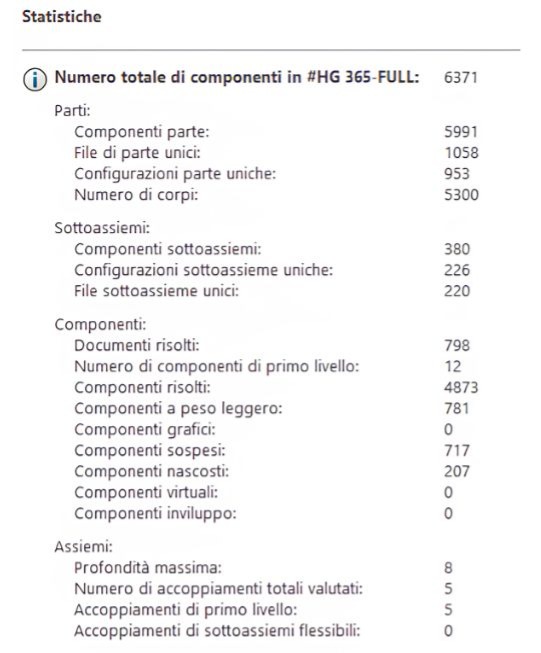 Statistiche

Numero totale di componenti in #HG 365-FULL: 6371

Parti:
Componenti parte: 5991
File di parte unici: 1058
Configurazioni parte uniche: 953
Numero di corpi: 5300

Sottoassiemi:
Componenti sottoassiemi: 380
Configurazioni sottoassieme uniche: 226
File sottoassieme unici: 220

Componenti:
Documenti risolti: 798
Numero di componenti di primo livello: 12
Componenti risolti: 4873
Componenti a peso leggero: 781
Componenti grafici: 0
Componenti sospesi: 717
Componenti nascosti: 207
Componenti virtuali: 0
Componenti inviluppo: 0

Assiemi:
Profondità massima: 8
Numero di accoppiamenti totali valutati: 5
Accoppiamenti di primo livello: 5
Accoppiamenti di sottoassiemi flessibili: 0